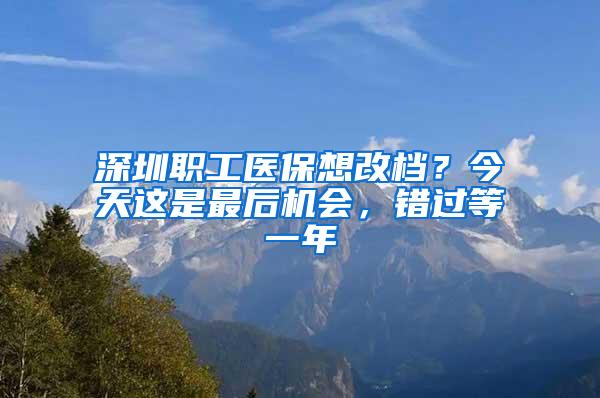 深圳职工医保想改档？今天这是最后机会，错过等一年